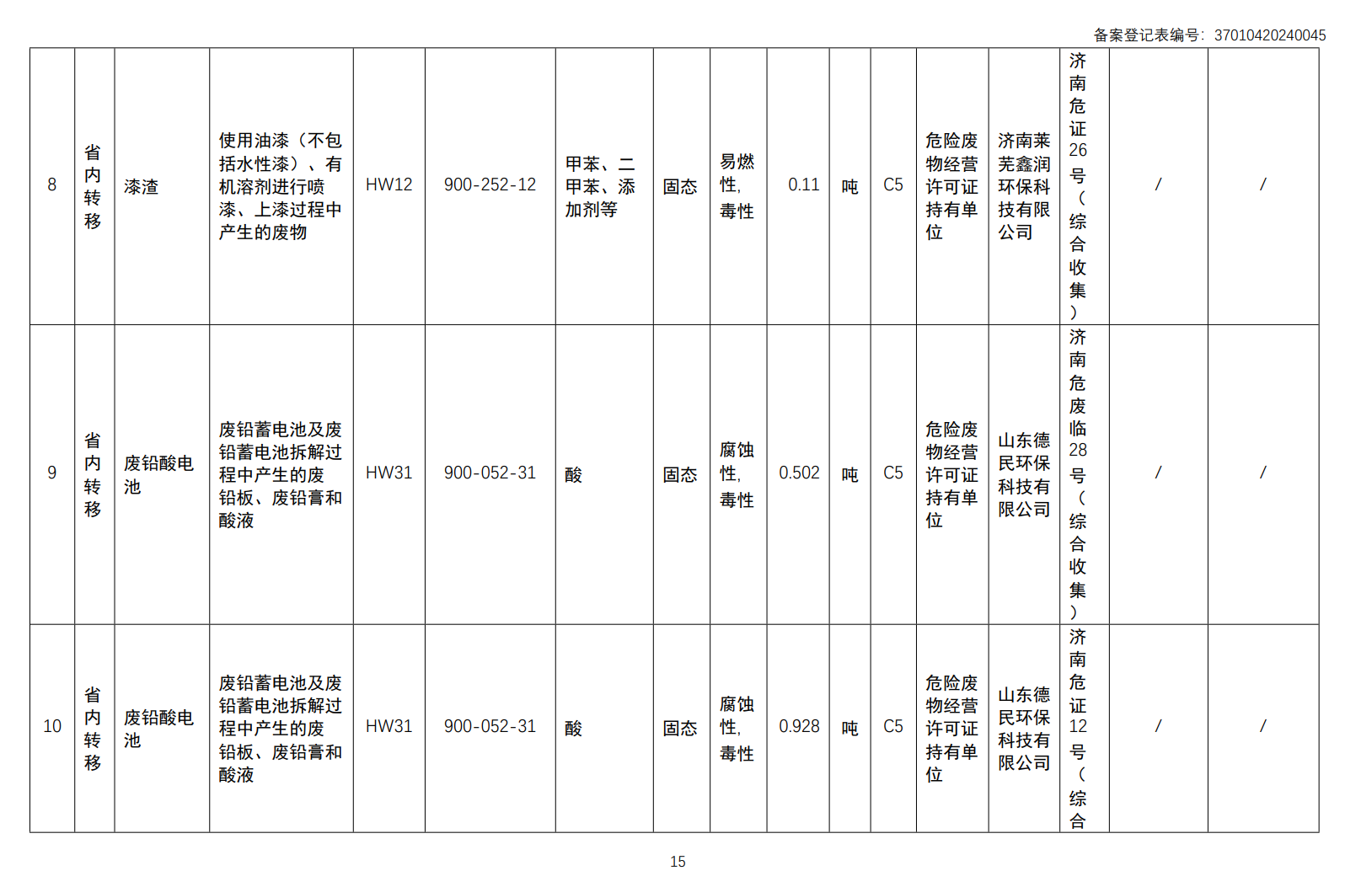 备案登记表编号：37010420240045

| 8 | 省内转移 | 漆渣 | 使用油漆（不包括水性漆）、有机溶剂进行喷漆、上漆过程中产生的废物 | HW12 | 900-252-12 | 甲苯、二甲苯、添加剂等 | 固态 | 易燃性，毒性 | 0.11 | 吨 | C5 | 危险废物经营许可证持有单位 | 济南莱芜鑫润环保科技有限公司 | 济南危证26号（综合收集） | / | / |
|---|---|---|---|---|---|---|---|---|---|---|---|---|---|---|---|---|
| 9 | 省内转移 | 废铅酸电池 | 废铅蓄电池及废铅蓄电池拆解过程中产生的废铅板、废铅膏和酸液 | HW31 | 900-052-31 | 酸 | 固态 | 腐蚀性，毒性 | 0.502 | 吨 | C5 | 危险废物经营许可证持有单位 | 山东德民环保科技有限公司 | 济南危废临28号（综合收集） | / | / |
| 10 | 省内转移 | 废铅酸电池 | 废铅蓄电池及废铅蓄电池拆解过程中产生的废铅板、废铅膏和酸液 | HW31 | 900-052-31 | 酸 | 固态 | 腐蚀性，毒性 | 0.928 | 吨 | C5 | 危险废物经营许可证持有单位 | 山东德民环保科技有限公司 | 济南危证12号（综合 | / | / |

15